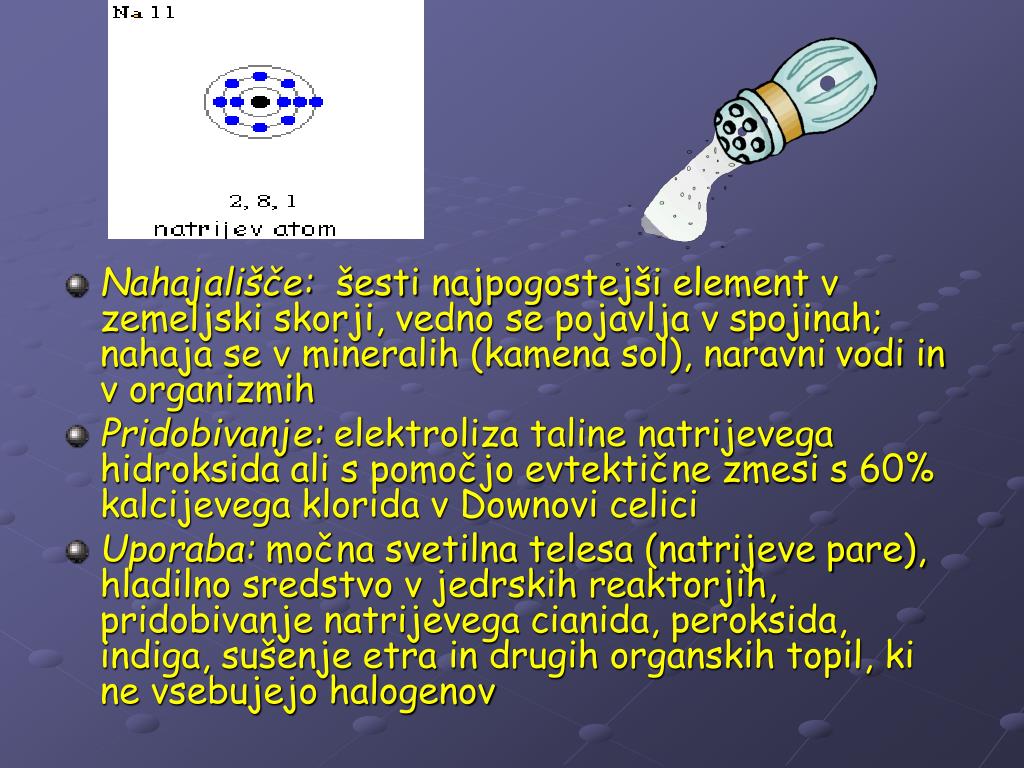 Na 11

2, 8, 1
natrijev atom

Nahajališče: šesti najpogostejši element v zemeljski skorji, vedno se pojavlja v spojinah; nahaja se v mineralih (kamena sol), naravni vodi in v organizmih

Pridobivanje: elektroliza taline natrijevega hidroksida ali s pomočjo evtektične zmesi s 60% kalcijevega klorida v Downovi celici

Uporaba: močna svetilna telesa (natrijeve pare), hladilno sredstvo v jedrskih reaktorjih, pridobivanje natrijevega cianida, peroksida, indiga, sušenje etra in drugih organskih topil, ki ne vsebujejo halogenov